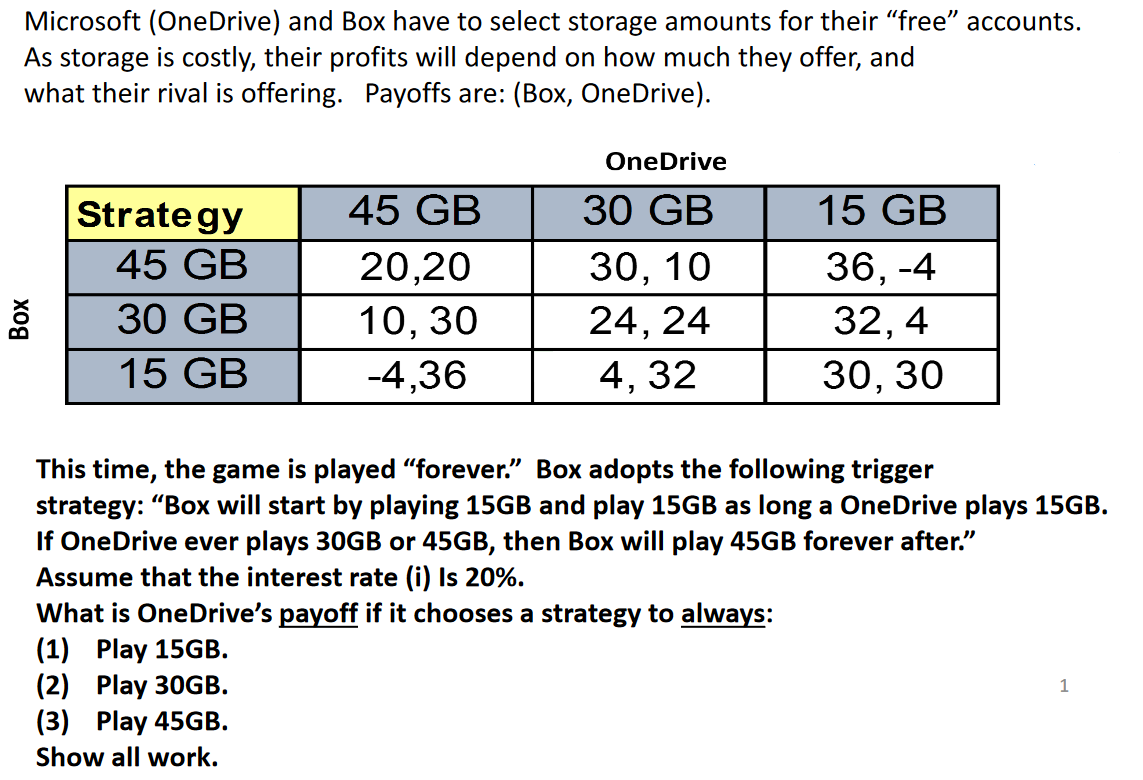 Microsoft (OneDrive) and Box have to select storage amounts for their "free" accounts. As storage is costly, their profits will depend on how much they offer, and what their rival is offering. Payoffs are: (Box, OneDrive).

OneDrive

Box

| Strategy | 45 GB | 30 GB | 15 GB |
|---|---|---|---|
| 45 GB | 20,20 | 30, 10 | 36, -4 |
| 30 GB | 10, 30 | 24, 24 | 32, 4 |
| 15 GB | -4,36 | 4, 32 | 30, 30 |

This time, the game is played "forever." Box adopts the following trigger strategy: "Box will start by playing 15GB and play 15GB as long a OneDrive plays 15GB. If OneDrive ever plays 30GB or 45GB, then Box will play 45GB forever after."
Assume that the interest rate (i) Is 20%.
What is OneDrive's payoff if it chooses a strategy to always:
(1) Play 15GB.
(2) Play 30GB.
(3) Play 45GB.
Show all work.

1